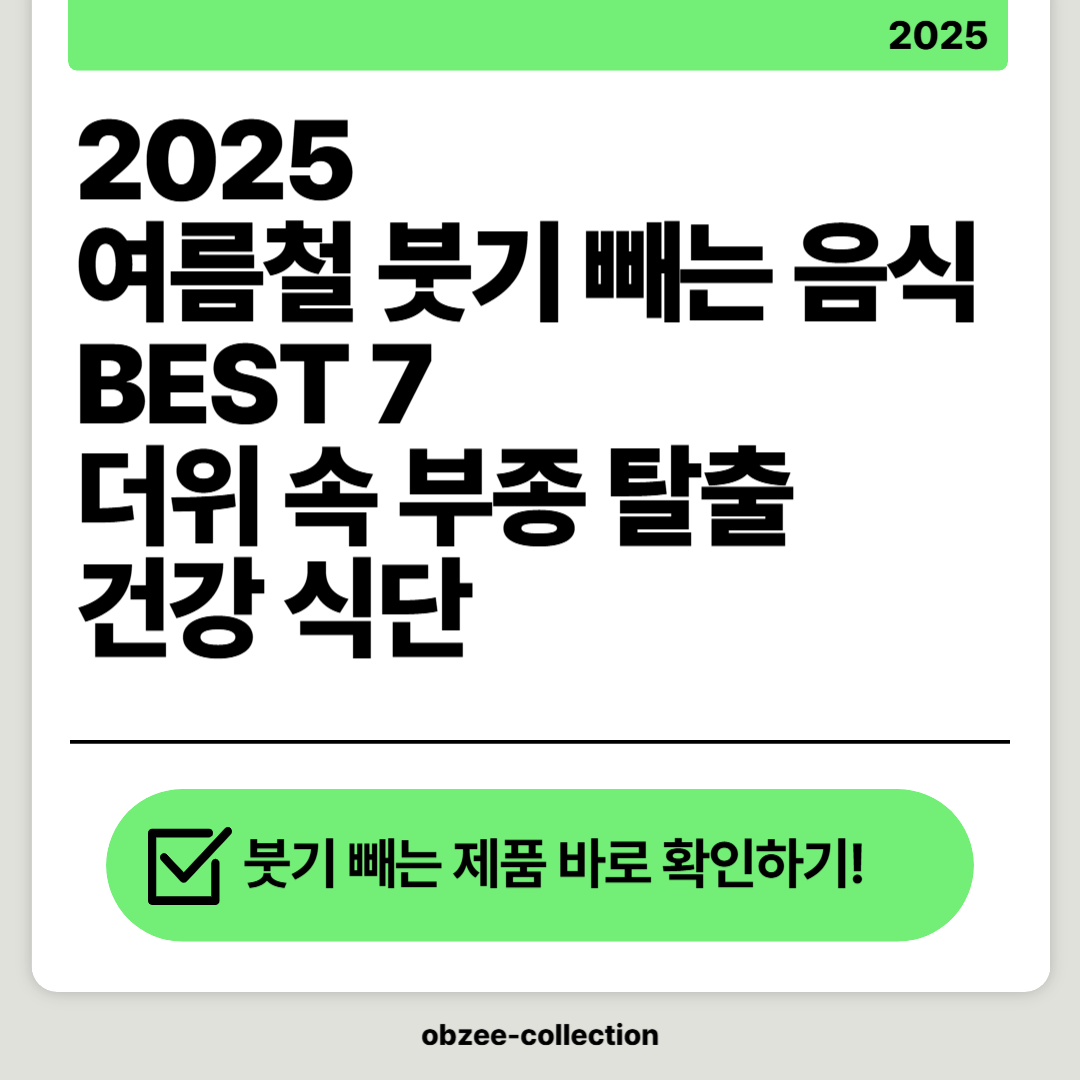 2025

2025
여름철 붓기 빼는 음식
BEST 7
더위 속 부종 탈출
건강 식단

붓기 빼는 제품 바로 확인하기!

obzee-collection